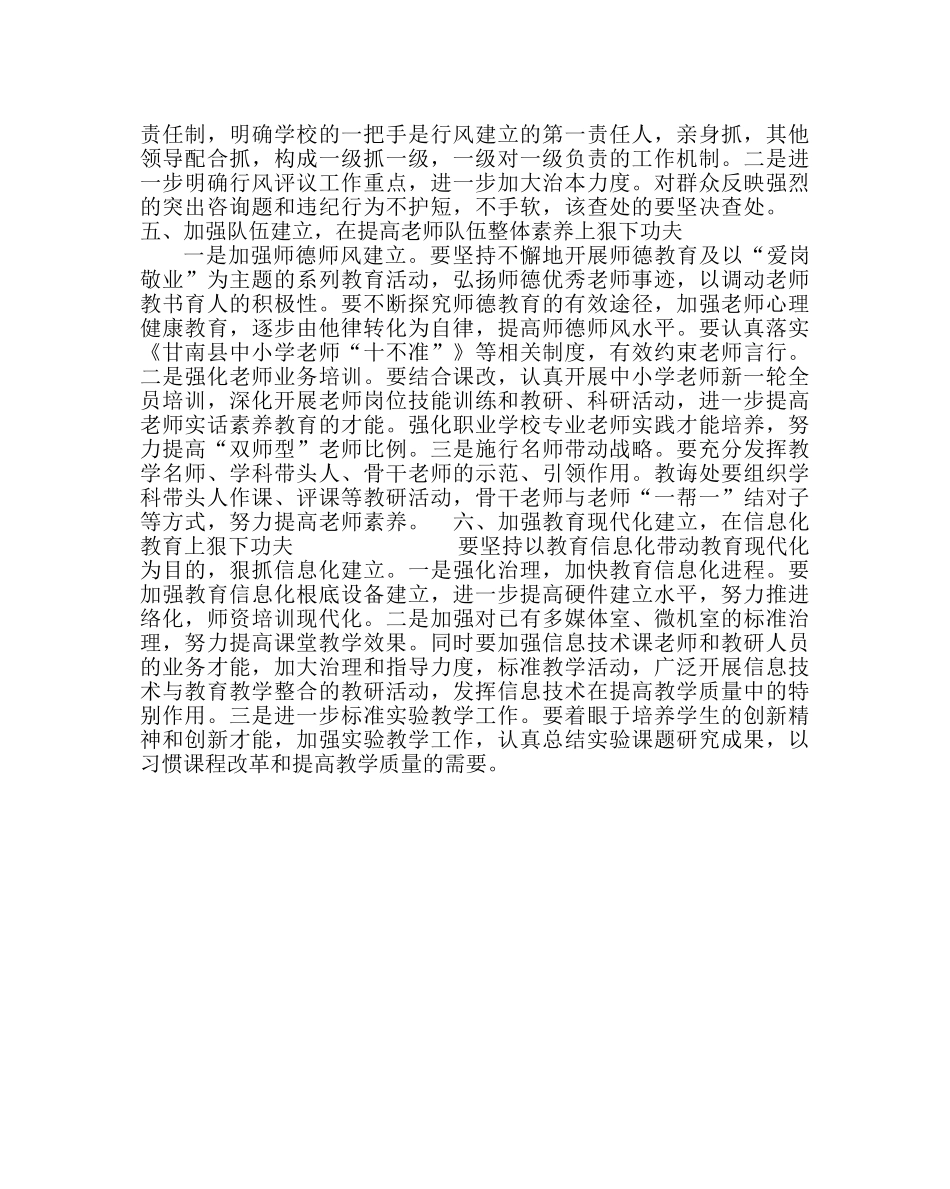 责任制，明确学校的一把手是行风建立的第一责任人，亲身抓，其他领导配合抓，构成一级抓一级，一级对一级负责的工作机制。二是进一步明确行风评议工作重点，进一步加大治本力度。对群众反映强烈的突出咨询题和违纪行为不护短，不手软，该查处的要坚决查处。
五、加强队伍建立，在提高老师队伍整体素养上狠下功夫

一是加强师德师风建立。要坚持不懈地开展师德教育及以“爱岗敬业”为主题的系列教育活动，弘扬师德优秀老师事迹，以调动老师教书育人的积极性。要不断探究师德教育的有效途径，加强老师心理健康教育，逐步由他律转化为自律，提高师德师风水平。要认真落实《甘南县中小学老师“十不准”》等相关制度，有效约束老师言行。二是强化老师业务培训。要结合课改，认真开展中小学老师新一轮全员培训，深化开展老师岗位技能训练和教研、科研活动，进一步提高老师实话素养教育的才能。强化职业学校专业老师实践才能培养，努力提高“双师型”老师比例。三是施行名师带动战略。要充分发挥教学名师、学科带头人、骨干老师的示范、引领作用。教诲处要组织学科带头人作课、评课等教研活动，骨干老师与老师“一帮一”结对子等方式，努力提高老师素养。 六、加强教育现代化建立，在信息化教育上狠下功夫 要坚持以教育信息化带动教育现代化为目的，狠抓信息化建立。一是强化治理，加快教育信息化进程。要加强教育信息化根底设备建立，进一步提高硬件建立水平，努力推进络化，师资培训现代化。二是加强对已有多媒体室、微机室的标准治理，努力提高课堂教学效果。同时要加强信息技术课老师和教研人员的业务才能，加大治理和指导力度，标准教学活动，广泛开展信息技术与教育教学整合的教研活动，发挥信息技术在提高教学质量中的特别作用。三是进一步标准实验教学工作。要着眼于培养学生的创新精神和创新才能，加强实验教学工作，认真总结实验课题研究成果，以习惯课程改革和提高教学质量的需要。